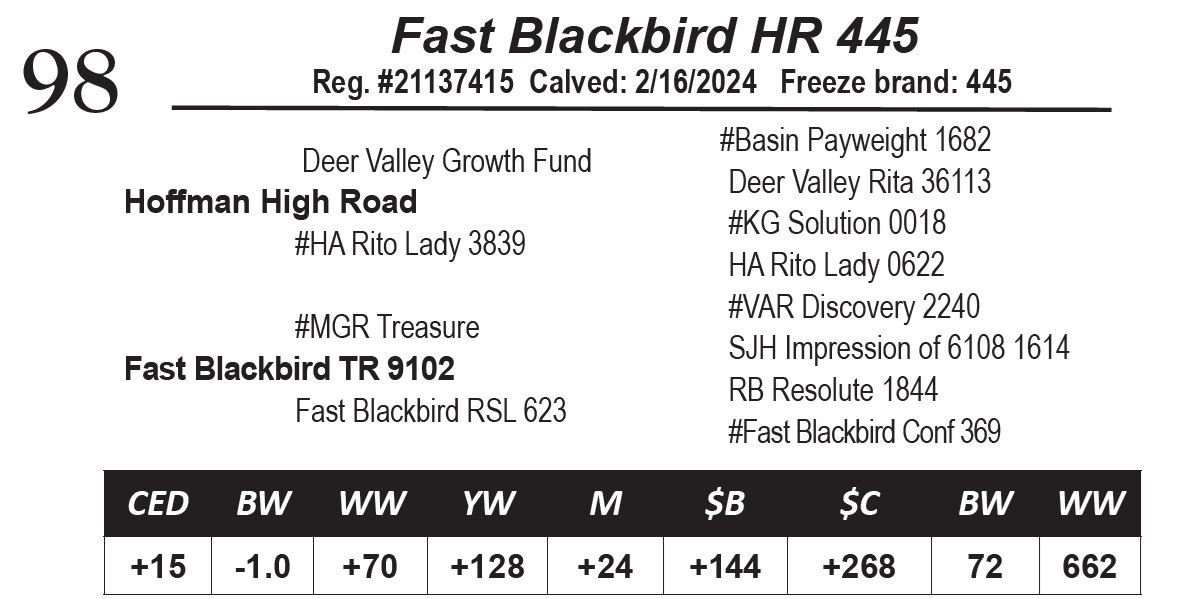 98

Fast Blackbird HR 445

Reg. #21137415 Calved: 2/16/2024 Freeze brand: 445

Deer Valley Growth Fund

Hoffman High Road

#HA Rito Lady 3839

#MGR Treasure

Fast Blackbird TR 9102

Fast Blackbird RSL 623

#Basin Payweight 1682
Deer Valley Rita 36113
#KG Solution 0018
HA Rito Lady 0622
#VAR Discovery 2240
SJH Impression of 6108 1614
RB Resolute 1844
#Fast Blackbird Conf 369

| CED | BW | WW | YW | M | $B | $C | BW | WW |
|---|---|---|---|---|---|---|---|---|
| +15 | -1.0 | +70 | +128 | +24 | +144 | +268 | 72 | 662 |